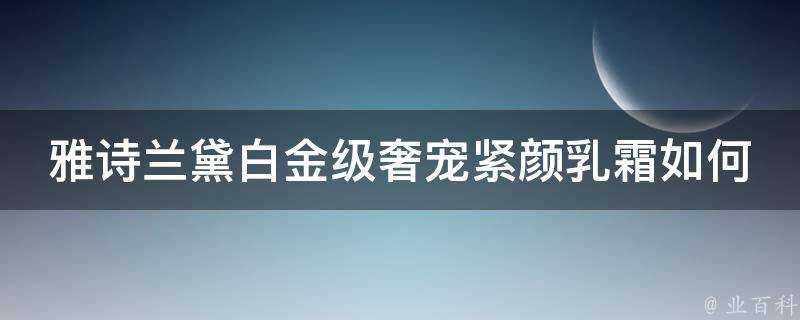 雅诗兰黛白金级奢宠紧颜乳霜如何

@ 业百科